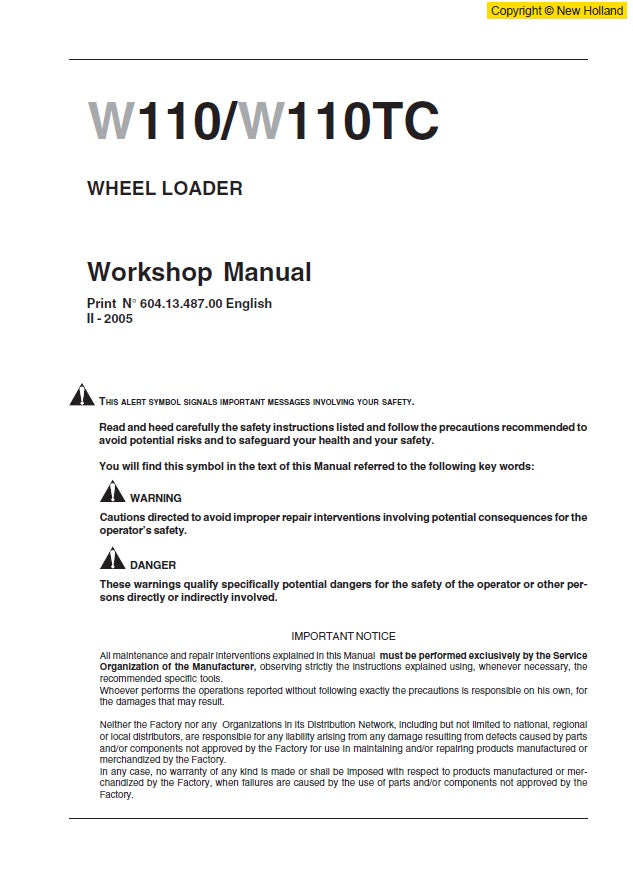 Copyright © New Holland

W110/W110TC

WHEEL LOADER

Workshop Manual

Print N° 604.13.487.00 English
II - 2005

THIS ALERT SYMBOL SIGNALS IMPORTANT MESSAGES INVOLVING YOUR SAFETY.

Read and heed carefully the safety instructions listed and follow the precautions recommended to avoid potential risks and to safeguard your health and your safety.

You will find this symbol in the text of this Manual referred to the following key words:

WARNING

Cautions directed to avoid improper repair interventions involving potential consequences for the operator's safety.

DANGER

These warnings qualify specifically potential dangers for the safety of the operator or other persons directly or indirectly involved.

IMPORTANT NOTICE

All maintenance and repair interventions explained in this Manual must be performed exclusively by the Service Organization of the Manufacturer, observing strictly the instructions explained using, whenever necessary, the recommended specific tools.
Whoever performs the operations reported without following exactly the precautions is responsible on his own, for the damages that may result.

Neither the Factory nor any Organizations in its Distribution Network, including but not limited to national, regional or local distributors, are responsible for any liability arising from any damage resulting from defects caused by parts and/or components not approved by the Factory for use in maintaining and/or repairing products manufactured or merchandized by the Factory.
In any case, no warranty of any kind is made or shall be imposed with respect to products manufactured or merchandized by the Factory, when failures are caused by the use of parts and/or components not approved by the Factory.